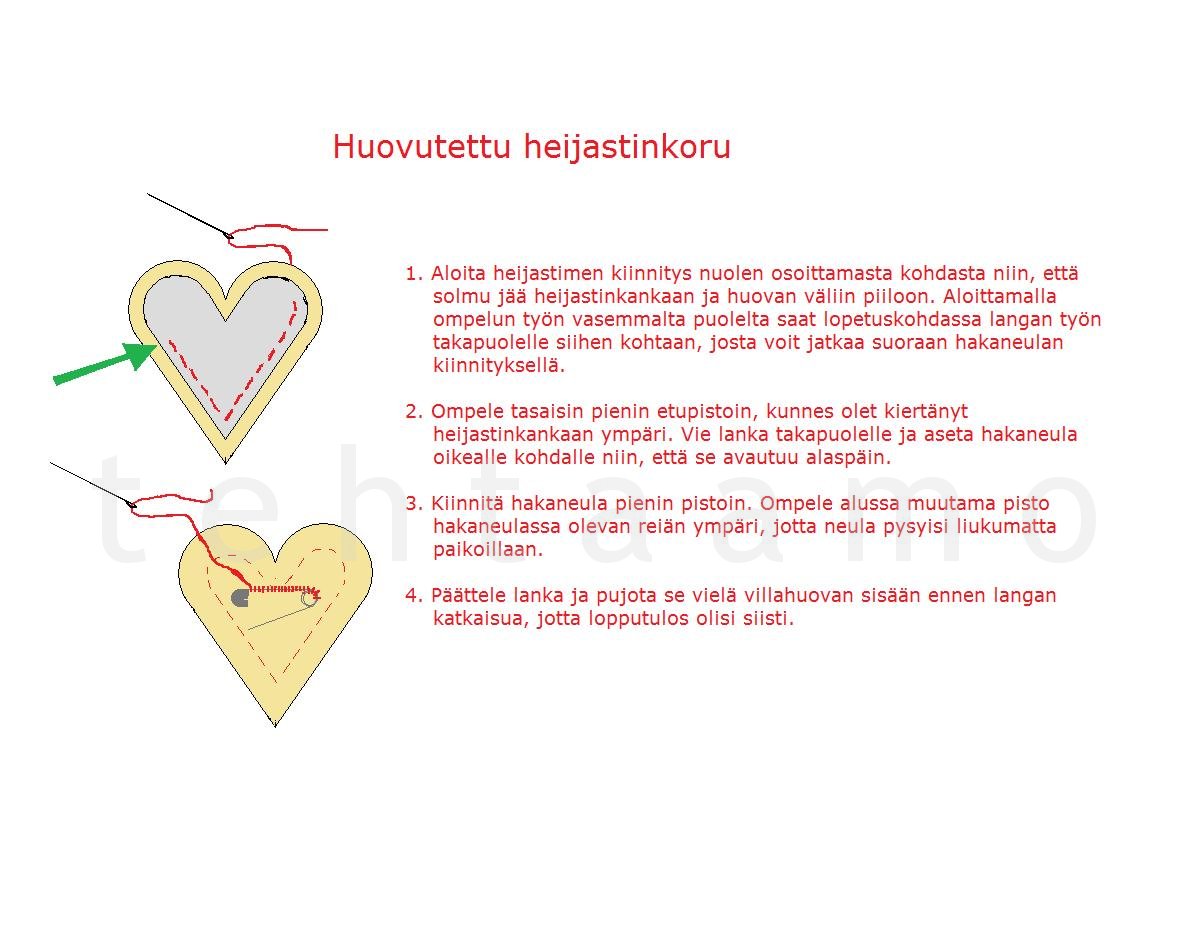 Huovutettu heijastinkoru

1. Aloita heijastimen kiinnitys nuolen osoittamasta kohdasta niin, että solmu jää heijastinkankaan ja huovan väliin piiloon. Aloittamalla ompelun työn vasemmalta puolelta saat lopetuskohdassa langan työn takapuolelle siihen kohtaan, josta voit jatkaa suoraan hakaneulan kiinnityksellä.

2. Ompele tasaisin pienin etupistoin, kunnes olet kiertänyt heijastinkankaan ympäri. Vie lanka takapuolelle ja aseta hakaneula oikealle kohdalle niin, että se avautuu alaspäin.

3. Kiinnitä hakaneula pienin pistoin. Ompele alussa muutama pisto hakaneulassa olevan reiän ympäri, jotta neula pysyisi liukumatta paikoillaan.

4. Päättele lanka ja pujota se vielä villahuovan sisään ennen langan katkaisua, jotta lopputulos olisi siisti.

tehtaamo